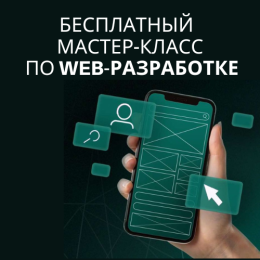 БЕСПЛАТНЫЙ МАСТЕР-КЛАСС ПО WEB-РАЗРАБОТКЕ